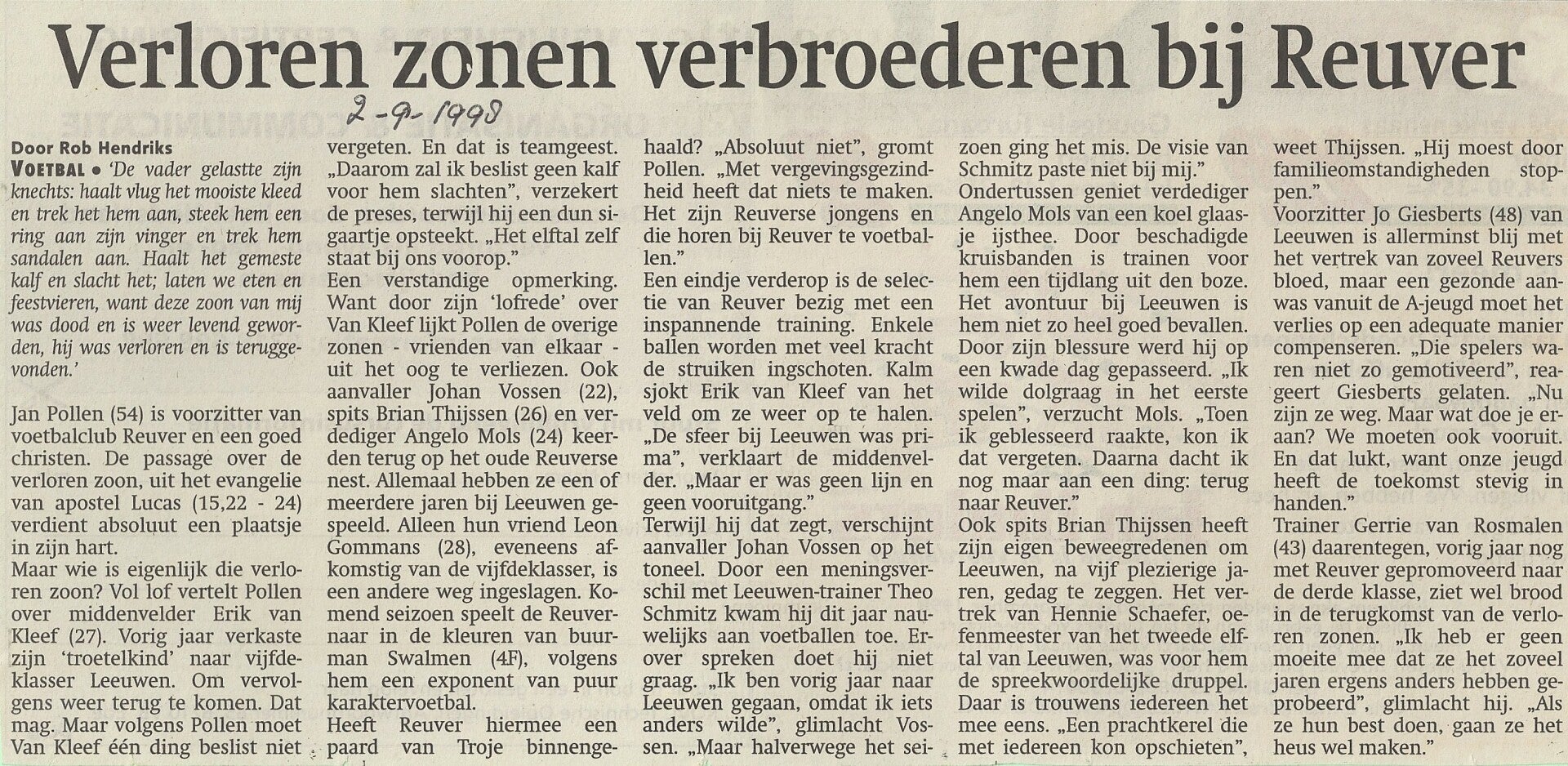 Verloren zonen verbroederen bij Reuver

2-9-1998

Door Rob Hendriks
VOETBAL • 'De vader gelastte zijn knechts: haalt vlug het mooiste kleed en trek het hem aan, steek hem een ring aan zijn vinger en trek hem sandalen aan. Haalt het gemeste kalf en slacht het; laten we eten en feestvieren, want deze zoon van mij was dood en is weer levend geworden, hij was verloren en is teruggevonden.'

Jan Pollen (54) is voorzitter van voetbalclub Reuver en een goed christen. De passage over de verloren zoon, uit het evangelie van apostel Lucas (15,22 - 24) verdient absoluut een plaatsje in zijn hart.
Maar wie is eigenlijk die verloren zoon? Vol lof vertelt Pollen over middenvelder Erik van Kleef (27). Vorig jaar verkaste zijn 'troetelkind' naar vijfdeklasser Leeuwen. Om vervolgens weer terug te komen. Dat mag. Maar volgens Pollen moet Van Kleef één ding beslist niet vergeten. En dat is teamgeest. „Daarom zal ik beslist geen kalf voor hem slachten", verzekert de preses, terwijl hij een dun sigaartje opsteekt. „Het elftal zelf staat bij ons voorop."
Een verstandige opmerking. Want door zijn 'lofrede' over Van Kleef lijkt Pollen de overige zonen - vrienden van elkaar - uit het oog te verliezen. Ook aanvaller Johan Vossen (22), spits Brian Thijssen (26) en verdediger Angelo Mols (24) keerden terug op het oude Reuverse nest. Allemaal hebben ze een of meerdere jaren bij Leeuwen gespeeld. Alleen hun vriend Leon Gommans (28), eveneens afkomstig van de vijfdeklasser, is een andere weg ingeslagen. Komend seizoen speelt de Reuvernaar in de kleuren van buurman Swalmen (4F), volgens hem een exponent van puur karaktervoetbal.
Heeft Reuver hiermee een paard van Troje binnengehaald? „Absoluut niet", gromt Pollen. „Met vergevingsgezindheid heeft dat niets te maken. Het zijn Reuverse jongens en die horen bij Reuver te voetballen."
Een eindje verderop is de selectie van Reuver bezig met een inspannende training. Enkele ballen worden met veel kracht de struiken ingschoten. Kalm sjokt Erik van Kleef van het veld om ze weer op te halen. „De sfeer bij Leeuwen was prima", verklaart de middenvelder. „Maar er was geen lijn en geen vooruitgang."
Terwijl hij dat zegt, verschijnt aanvaller Johan Vossen op het toneel. Door een meningsverschil met Leeuwen-trainer Theo Schmitz kwam hij dit jaar nauwelijks aan voetballen toe. Erover spreken doet hij niet graag. „Ik ben vorig jaar naar Leeuwen gegaan, omdat ik iets anders wilde", glimlacht Vossen. „Maar halverwege het seizoen ging het mis. De visie van Schmitz paste niet bij mij."
Ondertussen geniet verdediger Angelo Mols van een koel glaasje ijsthee. Door beschadigde kruisbanden is trainen voor hem een tijdlang uit den boze. Het avontuur bij Leeuwen is hem niet zo heel goed bevallen. Door zijn blessure werd hij op een kwade dag gepasseerd. „Ik wilde dolgraag in het eerste spelen", verzucht Mols. „Toen ik geblesseerd raakte, kon ik dat vergeten. Daarna dacht ik nog maar aan een ding: terug naar Reuver."
Ook spits Brian Thijssen heeft zijn eigen beweegredenen om Leeuwen, na vijf plezierige jaren, gedag te zeggen. Het vertrek van Hennie Schaefer, oefenmeester van het tweede elftal van Leeuwen, was voor hem de spreekwoordelijke druppel. Daar is trouwens iedereen het mee eens. „Een prachtkerel die met iedereen kon opschieten", weet Thijssen. „Hij moest door familieomstandigheden stoppen."
Voorzitter Jo Giesberts (48) van Leeuwen is allerminst blij met het vertrek van zoveel Reuvers bloed, maar een gezonde aanwas vanuit de A-jeugd moet het verlies op een adequate manier compenseren. „Die spelers waren niet zo gemotiveerd", reageert Giesberts gelaten. „Nu zijn ze weg. Maar wat doe je eraan? We moeten ook vooruit. En dat lukt, want onze jeugd heeft de toekomst stevig in handen."
Trainer Gerrie van Rosmalen (43) daarentegen, vorig jaar nog met Reuver gepromoveerd naar de derde klasse, ziet wel brood in de terugkomst van de verloren zonen. „Ik heb er geen moeite mee dat ze het zoveel jaren ergens anders hebben geprobeerd", glimlacht hij. „Als ze hun best doen, gaan ze het heus wel maken."